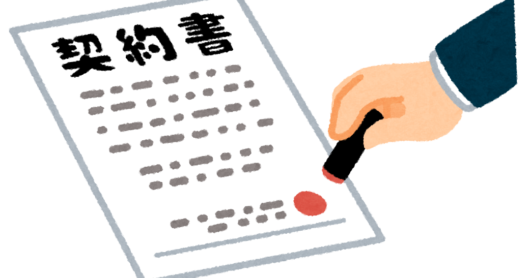 契約書